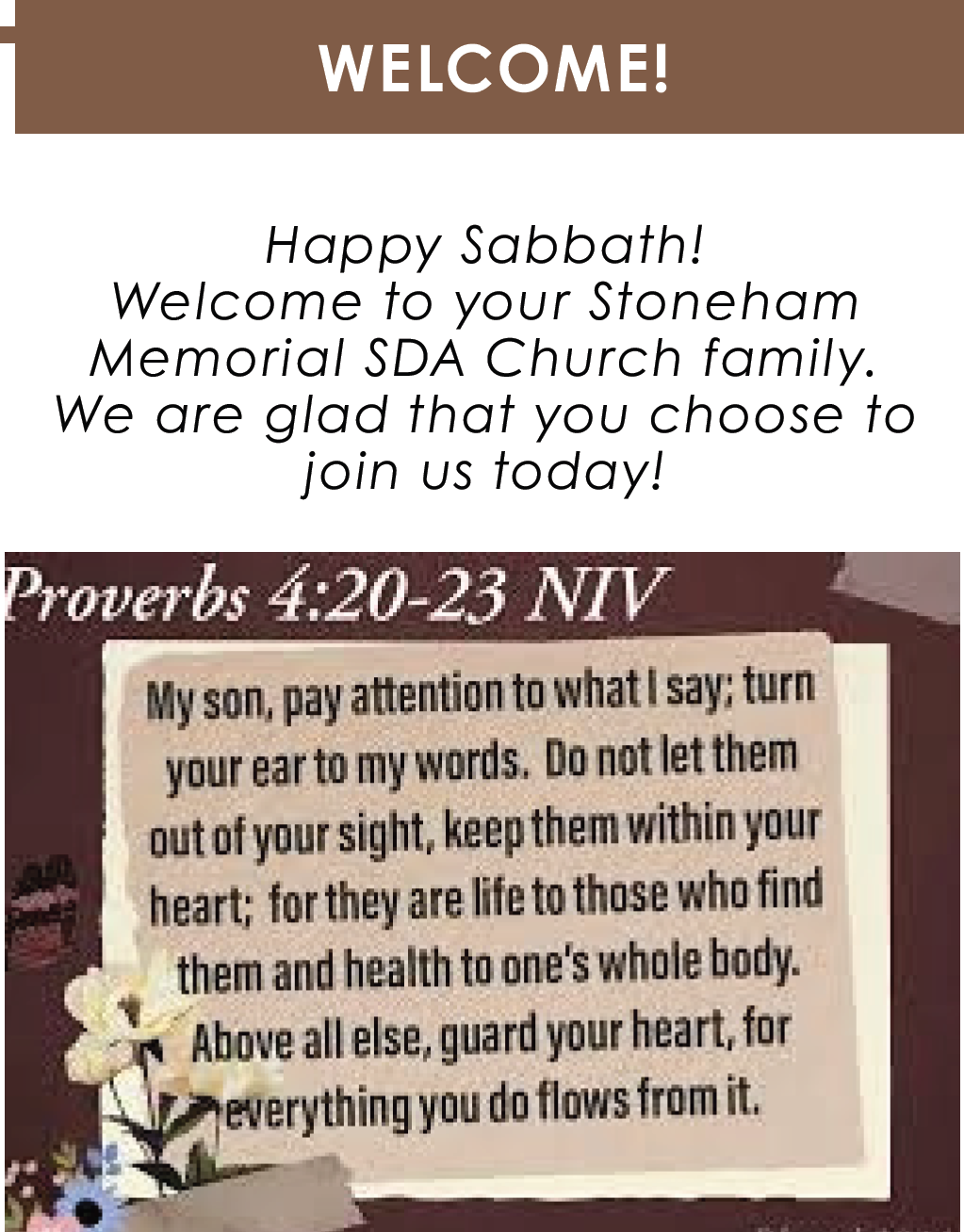 WELCOME!

Happy Sabbath!
Welcome to your Stoneham Memorial SDA Church family. We are glad that you choose to join us today!

Proverbs 4:20-23 NIV

My son, pay attention to what I say; turn your ear to my words. Do not let them out of your sight, keep them within your heart; for they are life to those who find them and health to one's whole body. Above all else, guard your heart, for everything you do flows from it.